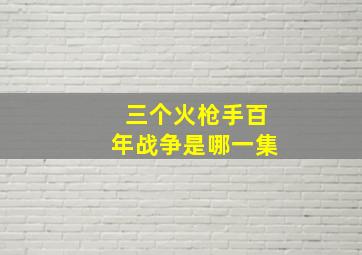 三个火枪手百年战争是哪一集